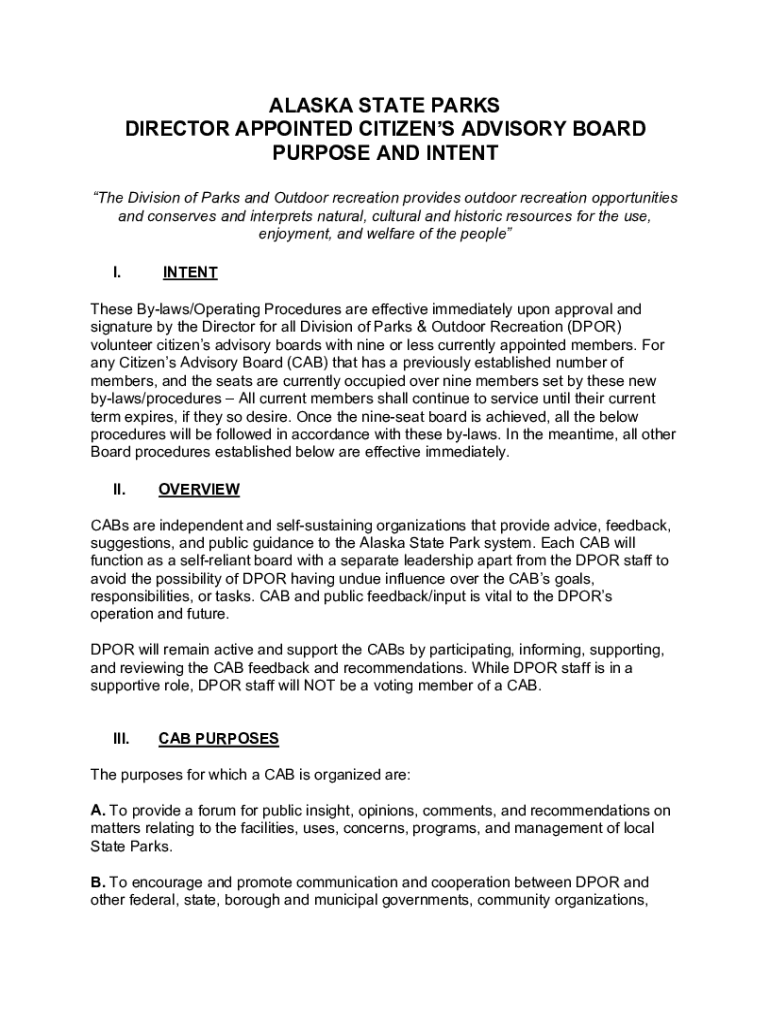 ALASKA STATE PARKS
DIRECTOR APPOINTED CITIZEN'S ADVISORY BOARD
PURPOSE AND INTENT

"The Division of Parks and Outdoor recreation provides outdoor recreation opportunities and conserves and interprets natural, cultural and historic resources for the use, enjoyment, and welfare of the people"

I. INTENT

These By-laws/Operating Procedures are effective immediately upon approval and signature by the Director for all Division of Parks & Outdoor Recreation (DPOR) volunteer citizen's advisory boards with nine or less currently appointed members. For any Citizen's Advisory Board (CAB) that has a previously established number of members, and the seats are currently occupied over nine members set by these new by-laws/procedures – All current members shall continue to service until their current term expires, if they so desire. Once the nine-seat board is achieved, all the below procedures will be followed in accordance with these by-laws. In the meantime, all other Board procedures established below are effective immediately.

II. OVERVIEW

CABs are independent and self-sustaining organizations that provide advice, feedback, suggestions, and public guidance to the Alaska State Park system. Each CAB will function as a self-reliant board with a separate leadership apart from the DPOR staff to avoid the possibility of DPOR having undue influence over the CAB's goals, responsibilities, or tasks. CAB and public feedback/input is vital to the DPOR's operation and future.

DPOR will remain active and support the CABs by participating, informing, supporting, and reviewing the CAB feedback and recommendations. While DPOR staff is in a supportive role, DPOR staff will NOT be a voting member of a CAB.

III. CAB PURPOSES

The purposes for which a CAB is organized are:

A. To provide a forum for public insight, opinions, comments, and recommendations on matters relating to the facilities, uses, concerns, programs, and management of local State Parks.

B. To encourage and promote communication and cooperation between DPOR and other federal, state, borough and municipal governments, community organizations,